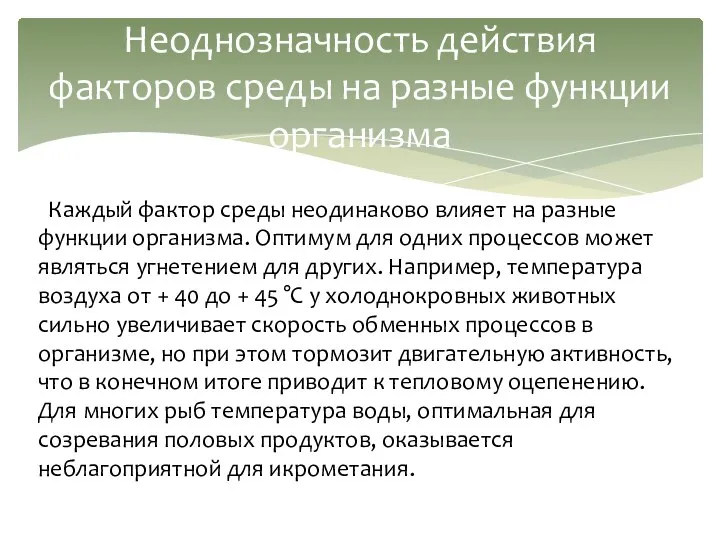 Неоднозначность действия факторов среды на разные функции организма

Каждый фактор среды неодинаково влияет на разные функции организма. Оптимум для одних процессов может являться угнетением для других. Например, температура воздуха от + 40 до + 45 °С у холоднокровных животных сильно увеличивает скорость обменных процессов в организме, но при этом тормозит двигательную активность, что в конечном итоге приводит к тепловому оцепенению. Для многих рыб температура воды, оптимальная для созревания половых продуктов, оказывается неблагоприятной для икрометания.